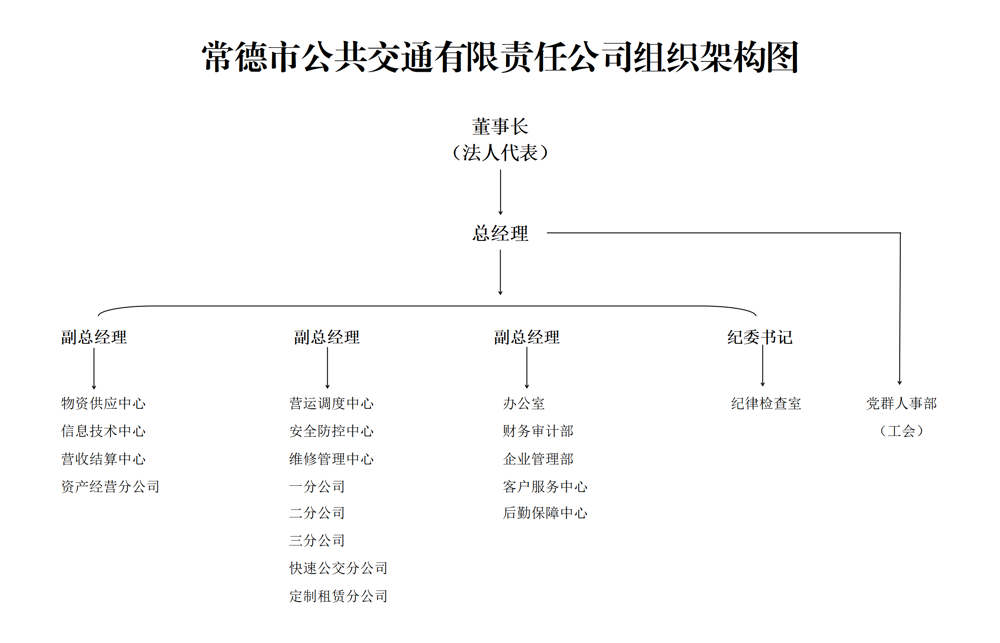 常德市公共交通有限责任公司组织架构图

董事长
（法人代表）

总经理

副总经理

物资供应中心
信息技术中心
营收结算中心
资产经营分公司

副总经理

营运调度中心
安全防控中心
维修管理中心
一分公司
二分公司
三分公司
快速公交分公司
定制租赁分公司

副总经理

办公室
财务审计部
企业管理部
客户服务中心
后勤保障中心

纪委书记

纪律检查室

党群人事部
（工会）